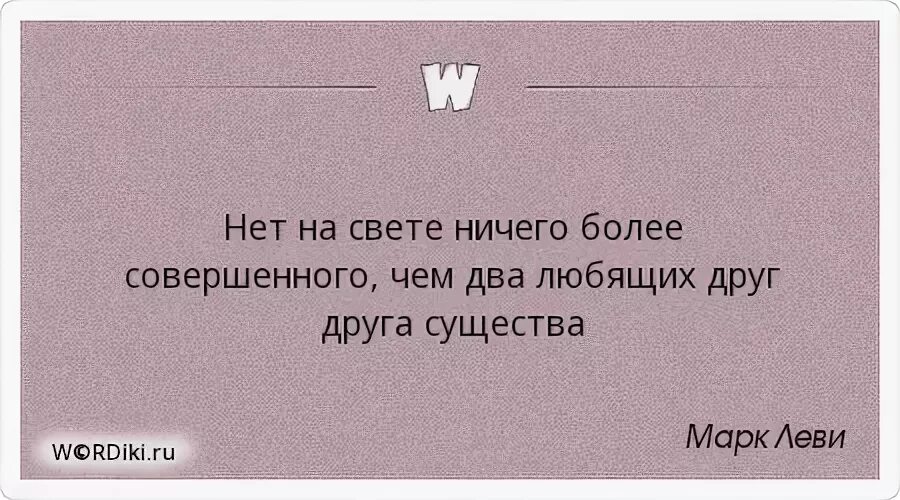 W

Нет на свете ничего более совершенного, чем два любящих друг друга существа

Марк Леви

W©RDiki.ru